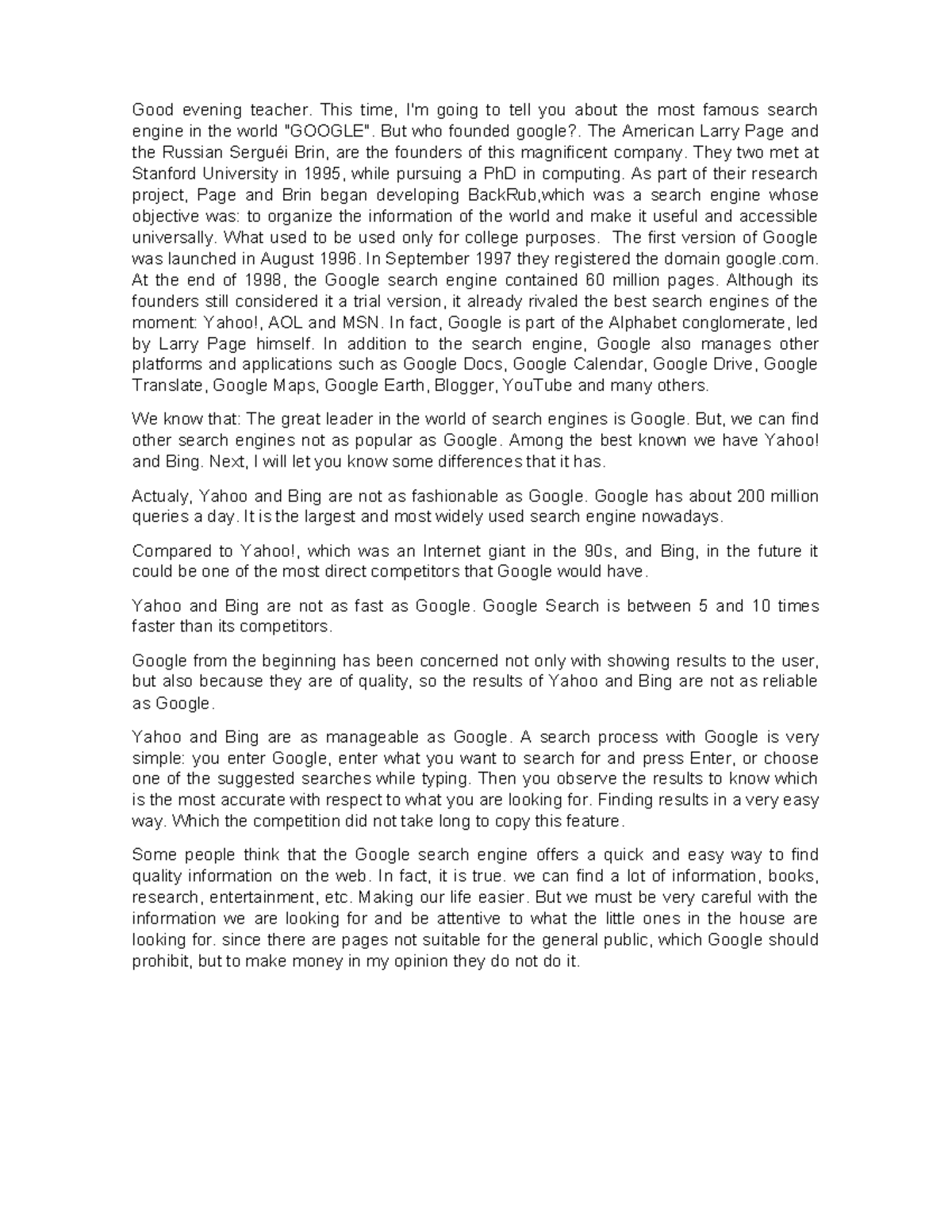 Good evening teacher. This time, I'm going to tell you about the most famous search engine in the world "GOOGLE". But who founded google?. The American Larry Page and the Russian Serguéi Brin, are the founders of this magnificent company. They two met at Stanford University in 1995, while pursuing a PhD in computing. As part of their research project, Page and Brin began developing BackRub,which was a search engine whose objective was: to organize the information of the world and make it useful and accessible universally. What used to be used only for college purposes. The first version of Google was launched in August 1996. In September 1997 they registered the domain google.com. At the end of 1998, the Google search engine contained 60 million pages. Although its founders still considered it a trial version, it already rivaled the best search engines of the moment: Yahoo!, AOL and MSN. In fact, Google is part of the Alphabet conglomerate, led by Larry Page himself. In addition to the search engine, Google also manages other platforms and applications such as Google Docs, Google Calendar, Google Drive, Google Translate, Google Maps, Google Earth, Blogger, YouTube and many others.

We know that: The great leader in the world of search engines is Google. But, we can find other search engines not as popular as Google. Among the best known we have Yahoo! and Bing. Next, I will let you know some differences that it has.

Actualy, Yahoo and Bing are not as fashionable as Google. Google has about 200 million queries a day. It is the largest and most widely used search engine nowadays.

Compared to Yahoo!, which was an Internet giant in the 90s, and Bing, in the future it could be one of the most direct competitors that Google would have.

Yahoo and Bing are not as fast as Google. Google Search is between 5 and 10 times faster than its competitors.

Google from the beginning has been concerned not only with showing results to the user, but also because they are of quality, so the results of Yahoo and Bing are not as reliable as Google.

Yahoo and Bing are as manageable as Google. A search process with Google is very simple: you enter Google, enter what you want to search for and press Enter, or choose one of the suggested searches while typing. Then you observe the results to know which is the most accurate with respect to what you are looking for. Finding results in a very easy way. Which the competition did not take long to copy this feature.

Some people think that the Google search engine offers a quick and easy way to find quality information on the web. In fact, it is true. we can find a lot of information, books, research, entertainment, etc. Making our life easier. But we must be very careful with the information we are looking for and be attentive to what the little ones in the house are looking for. since there are pages not suitable for the general public, which Google should prohibit, but to make money in my opinion they do not do it.